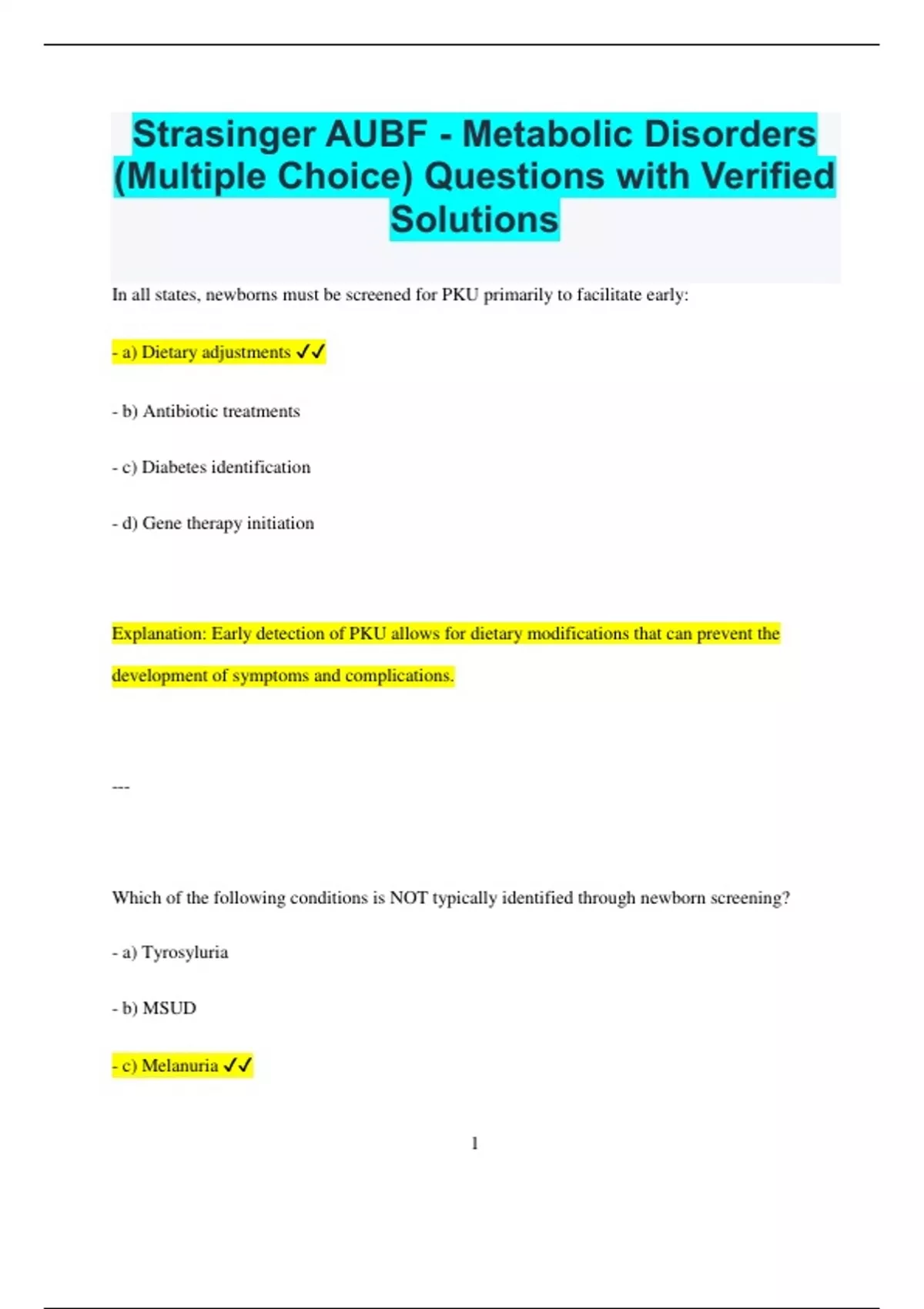 Strasinger AUBF - Metabolic Disorders (Multiple Choice) Questions with Verified Solutions

In all states, newborns must be screened for PKU primarily to facilitate early:

- a) Dietary adjustments ✓✓

- b) Antibiotic treatments

- c) Diabetes identification

- d) Gene therapy initiation

Explanation: Early detection of PKU allows for dietary modifications that can prevent the development of symptoms and complications.

---

Which of the following conditions is NOT typically identified through newborn screening?

- a) Tyrosyluria

- b) MSUD

- c) Melanuria ✓✓

1